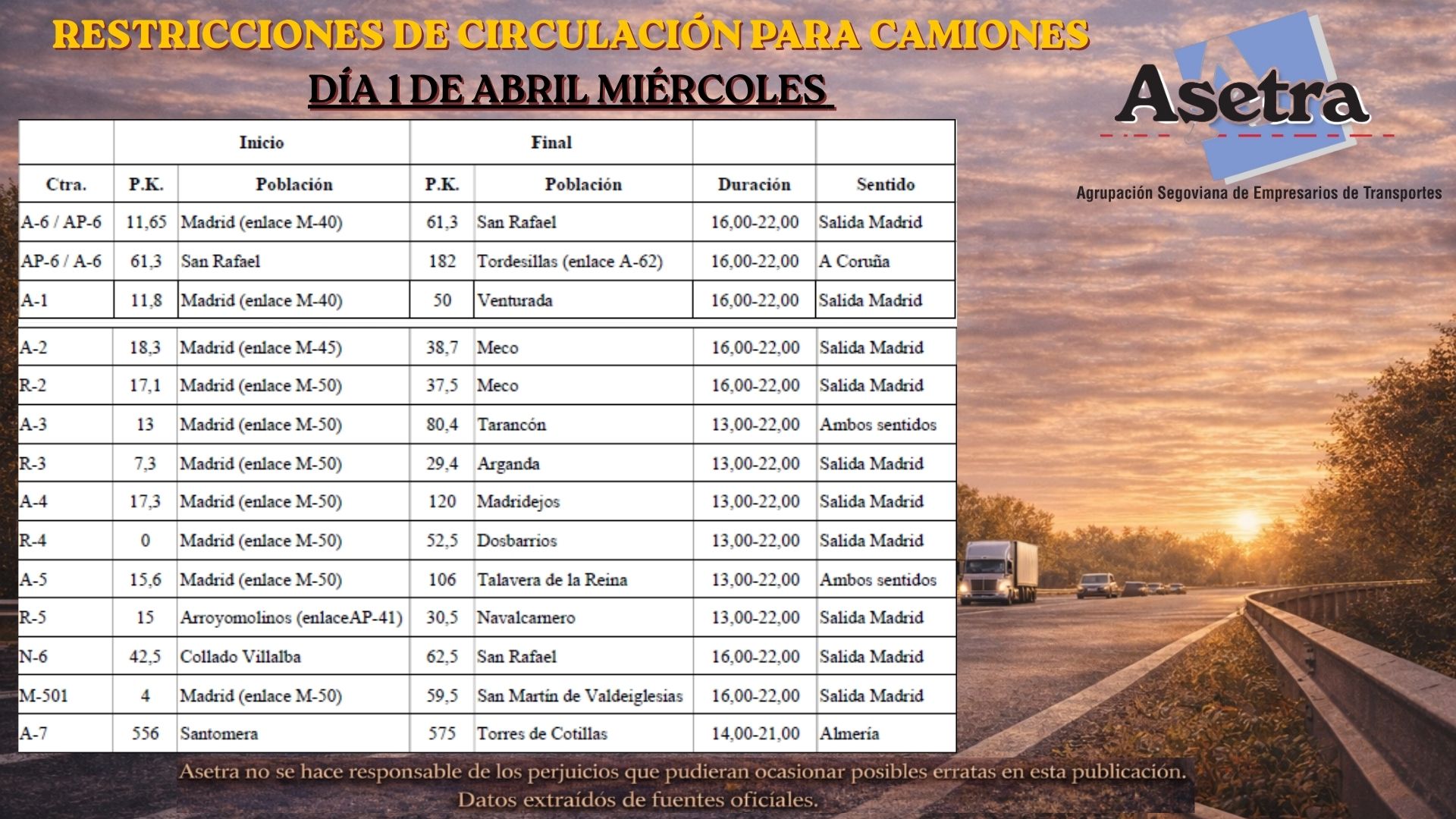 RESTRICCIONES DE CIRCULACIÓN PARA CAMIONES
DÍA 1 DE ABRIL MIÉRCOLES

Asetra
Agrupación Segoviana de Empresarios de Transportes

| | Inicio | | Final | | | |
|---|---|---|---|---|---|---|
| Ctra. | P.K. | Población | P.K. | Población | Duración | Sentido |
| A-6 / AP-6 | 11,65 | Madrid (enlace M-40) | 61,3 | San Rafael | 16,00-22,00 | Salida Madrid |
| AP-6 / A-6 | 61,3 | San Rafael | 182 | Tordesillas (enlace A-62) | 16,00-22,00 | A Coruña |
| A-1 | 11,8 | Madrid (enlace M-40) | 50 | Venturada | 16,00-22,00 | Salida Madrid |
| A-2 | 18,3 | Madrid (enlace M-45) | 38,7 | Meco | 16,00-22,00 | Salida Madrid |
| R-2 | 17,1 | Madrid (enlace M-50) | 37,5 | Meco | 16,00-22,00 | Salida Madrid |
| A-3 | 13 | Madrid (enlace M-50) | 80,4 | Tarancón | 13,00-22,00 | Ambos sentidos |
| R-3 | 7,3 | Madrid (enlace M-50) | 29,4 | Arganda | 13,00-22,00 | Salida Madrid |
| A-4 | 17,3 | Madrid (enlace M-50) | 120 | Madridejos | 13,00-22,00 | Salida Madrid |
| R-4 | 0 | Madrid (enlace M-50) | 52,5 | Dosbarrios | 13,00-22,00 | Salida Madrid |
| A-5 | 15,6 | Madrid (enlace M-50) | 106 | Talavera de la Reina | 13,00-22,00 | Ambos sentidos |
| R-5 | 15 | Arroyomolinos (enlaceAP-41) | 30,5 | Navalcarnero | 13,00-22,00 | Salida Madrid |
| N-6 | 42,5 | Collado Villalba | 62,5 | San Rafael | 16,00-22,00 | Salida Madrid |
| M-501 | 4 | Madrid (enlace M-50) | 59,5 | San Martín de Valdeiglesias | 16,00-22,00 | Salida Madrid |
| A-7 | 556 | Santomera | 575 | Torres de Cotillas | 14,00-21,00 | Almería |

Asetra no se hace responsable de los perjuicios que pudieran ocasionar posibles erratas en esta publicación.
Datos extraídos de fuentes oficiales.